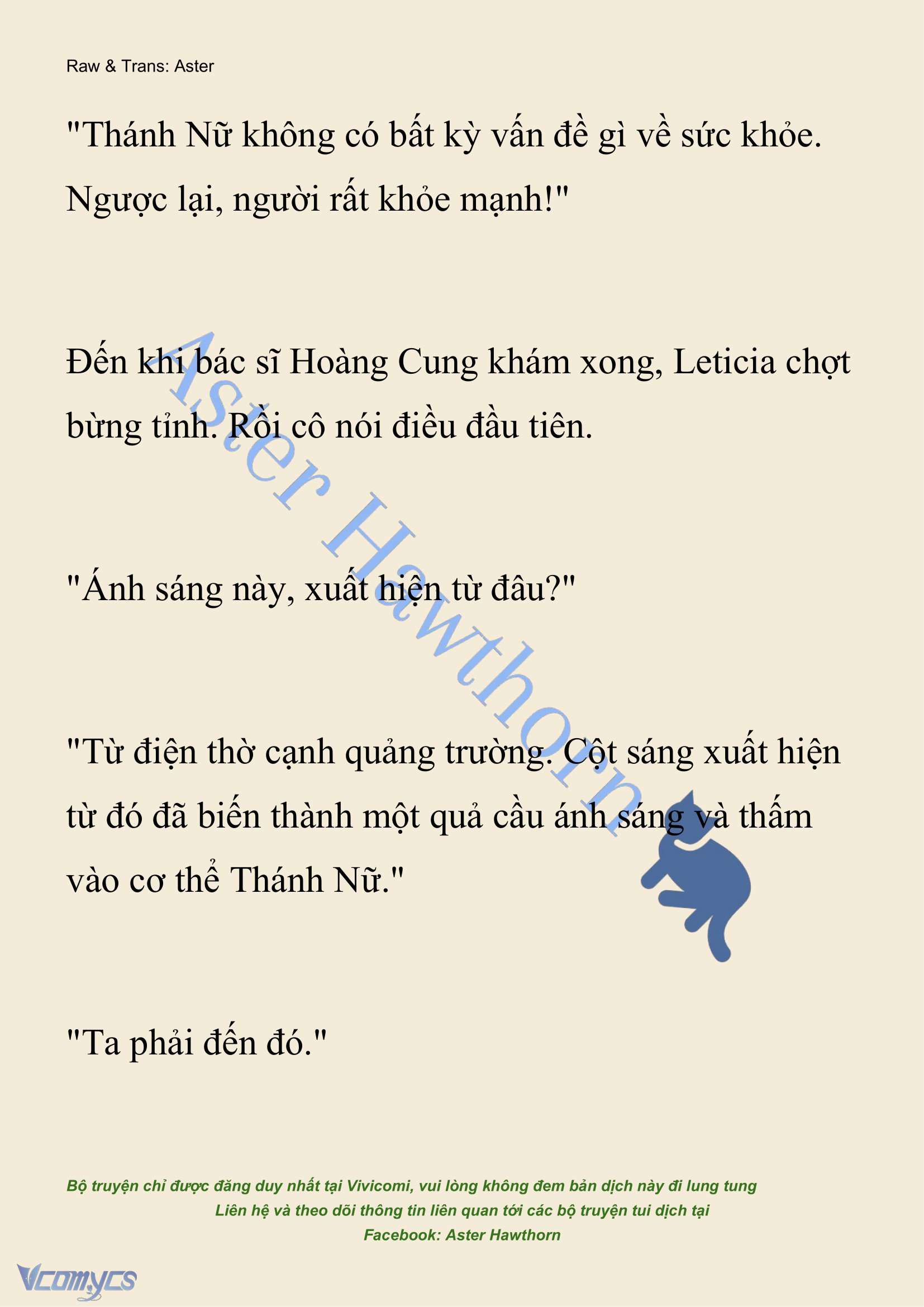 Raw & Trans: Aster

"Thánh Nữ không có bất kỳ vấn đề gì về sức khỏe. Ngược lại, người rất khỏe mạnh!"

Đến khi bác sĩ Hoàng Cung khám xong, Leticia chợt bừng tỉnh. Rồi cô nói điều đầu tiên.

"Ánh sáng này, xuất hiện từ đâu?"

"Từ điện thờ cạnh quảng trường. Cột sáng xuất hiện từ đó đã biến thành một quả cầu ánh sáng và thấm vào cơ thể Thánh Nữ."

"Ta phải đến đó."

Aster Hawthorn

Bộ truyện chỉ được đăng duy nhất tại Vivicomi, vui lòng không đem bản dịch này đi lung tung
Liên hệ và theo dõi thông tin liên quan tới các bộ truyện tui dịch tại
Facebook: Aster Hawthorn

Vcomycs